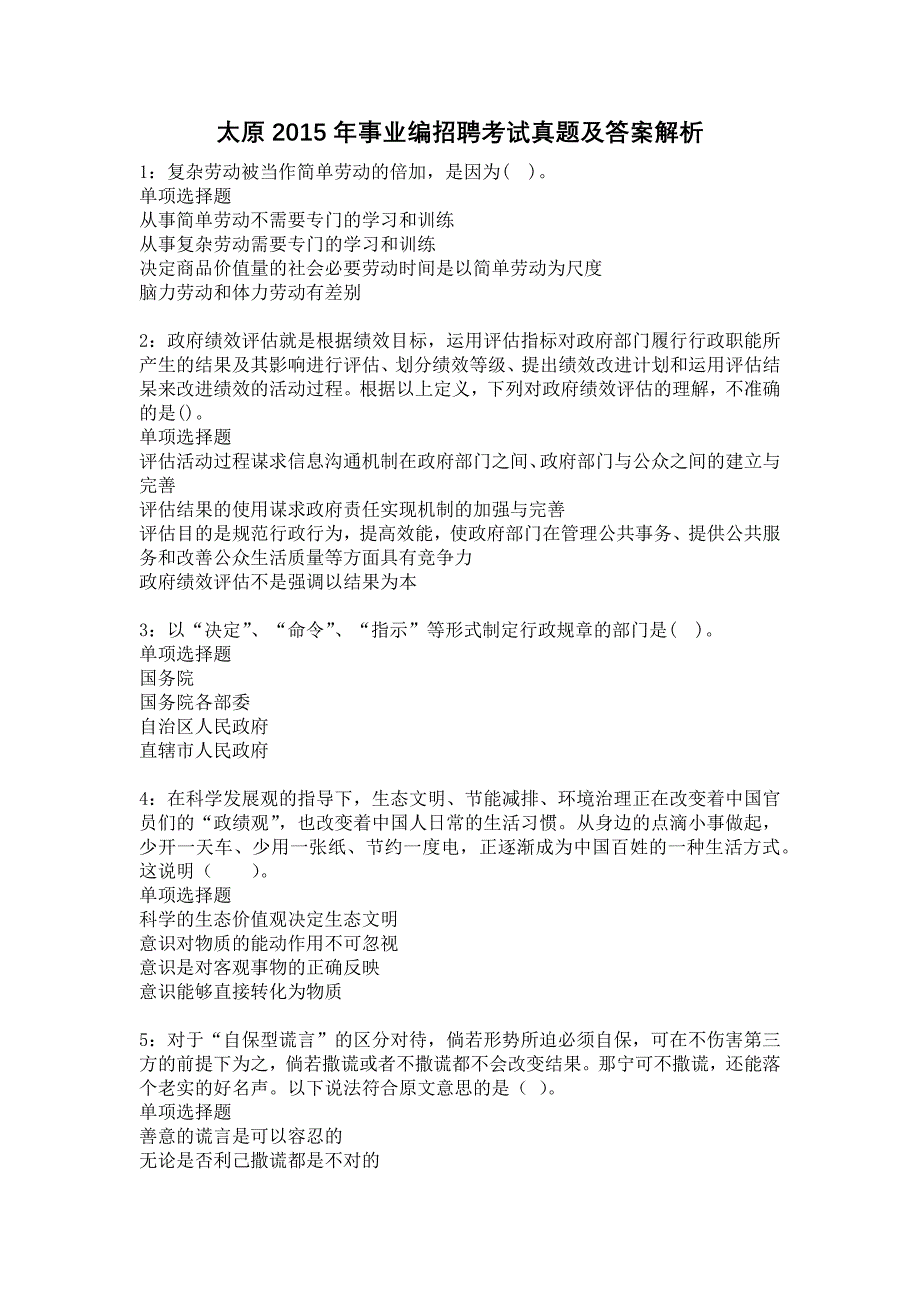 太原 2015 年事业编招聘考试真题及答案解析

1：复杂劳动被当作简单劳动的倍加，是因为（ ）。
单项选择题
从事简单劳动不需要专门的学习和训练
从事复杂劳动需要专门的学习和训练
决定商品价值量的社会必要劳动时间是以简单劳动为尺度
脑力劳动和体力劳动有差别

2：政府绩效评估就是根据绩效目标，运用评估指标对政府部门履行行政职能所产生的结果及其影响进行评估、划分绩效等级、提出绩效改进计划和运用评估结果来改进绩效的活动过程。根据以上定义，下列对政府绩效评估的理解，不准确的是()。
单项选择题
评估活动过程谋求信息沟通机制在政府部门之间、政府部门与公众之间的建立与完善
评估结果的使用谋求政府责任实现机制的加强与完善
评估目的是规范行政行为，提高效能，使政府部门在管理公共事务、提供公共服务和改善公众生活质量等方面具有竞争力
政府绩效评估不是强调以结果为本

3：以“决定”、“命令”、“指示”等形式制定行政规章的部门是（ ）。
单项选择题
国务院
国务院各部委
自治区人民政府
直辖市人民政府

4：在科学发展观的指导下，生态文明、节能减排、环境治理正在改变着中国官员们的“政绩观”，也改变着中国人日常的生活习惯。从身边的点滴小事做起，少开一天车、少用一张纸、节约一度电，正逐渐成为中国百姓的一种生活方式。这说明（ ）。
单项选择题
科学的生态价值观决定生态文明
意识对物质的能动作用不可忽视
意识是对客观事物的正确反映
意识能够直接转化为物质

5：对于“自保型谎言”的区分对待，倘若形势所迫必须自保，可在不伤害第三方的前提下为之，倘若撒谎或者不撒谎都不会改变结果。那宁可不撒谎，还能落个老实的好名声。以下说法符合原文意思的是（ ）。
单项选择题
善意的谎言是可以容忍的
无论是否利己撒谎都是不对的